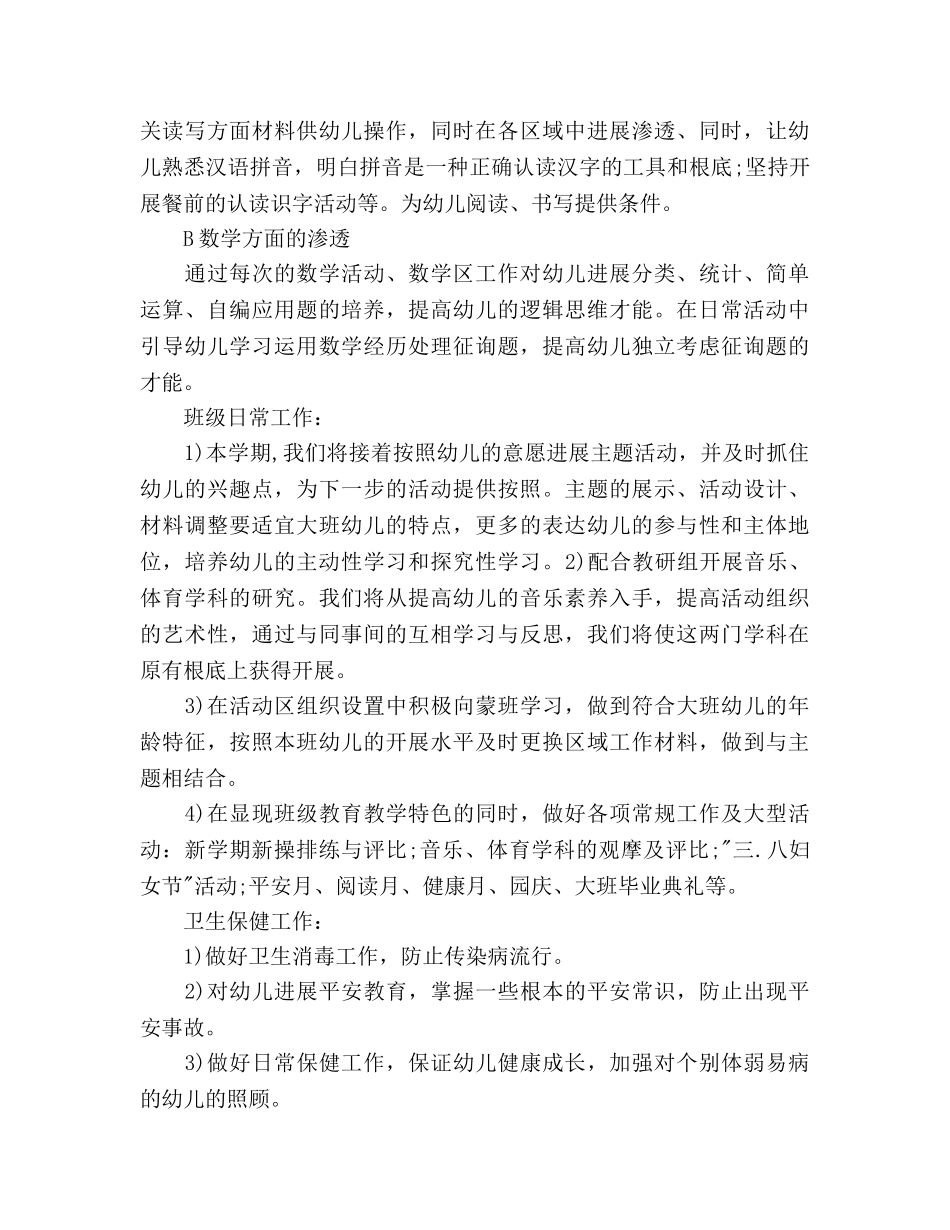 关读写方面材料供幼儿操作，同时在各区域中进展渗透、同时，让幼儿熟悉汉语拼音，明白拼音是一种正确认读汉字的工具和根底;坚持开展餐前的认读识字活动等。为幼儿阅读、书写提供条件。

B 数学方面的渗透

通过每次的数学活动、数学区工作对幼儿进展分类、统计、简单运算、自编应用题的培养，提高幼儿的逻辑思维才能。在日常活动中引导幼儿学习运用数学经历处理征询题，提高幼儿独立考虑征询题的才能。

班级日常工作：

1)本学期,我们将接着按照幼儿的意愿进展主题活动，并及时抓住幼儿的兴趣点，为下一步的活动提供按照。主题的展示、活动设计、材料调整要适宜大班幼儿的特点，更多的表达幼儿的参与性和主体地位，培养幼儿的主动性学习和探究性学习。2)配合教研组开展音乐、体育学科的研究。我们将从提高幼儿的音乐素养入手，提高活动组织的艺术性，通过与同事间的互相学习与反思，我们将使这两门学科在原有根底上获得开展。

3)在活动区组织设置中积极向蒙班学习，做到符合大班幼儿的年龄特征，按照本班幼儿的开展水平及时更换区域工作材料，做到与主题相结合。

4)在显现班级教育教学特色的同时，做好各项常规工作及大型活动：新学期新操排练与评比;音乐、体育学科的观摩及评比;"三.八妇女节"活动;平安月、阅读月、健康月、园庆、大班毕业典礼等。

卫生保健工作：

1)做好卫生消毒工作，防止传染病流行。

2)对幼儿进展平安教育，掌握一些根本的平安常识，防止出现平安事故。

3)做好日常保健工作，保证幼儿健康成长，加强对个别体弱易病的幼儿的照顾。